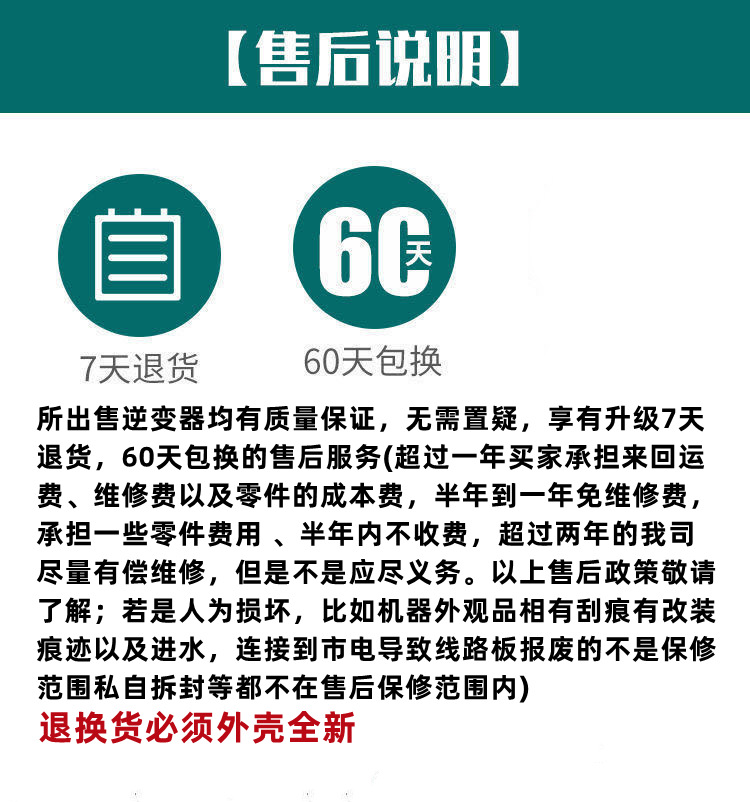 【售后说明】

60天

7天退货

60天包换

所出售逆变器均有质量保证，无需置疑，享有升级7天退货，60天包换的售后服务(超过一年买家承担来回运费、维修费以及零件的成本费，半年到一年免维修费，承担一些零件费用 、半年内不收费，超过两年的我司尽量有偿维修，但是不是应尽义务。以上售后政策敬请了解；若是人为损坏，比如机器外观品相有刮痕有改装痕迹以及进水，连接到市电导致线路板报废的不是保修范围私自拆封等都不在售后保修范围内)

退换货必须外壳全新